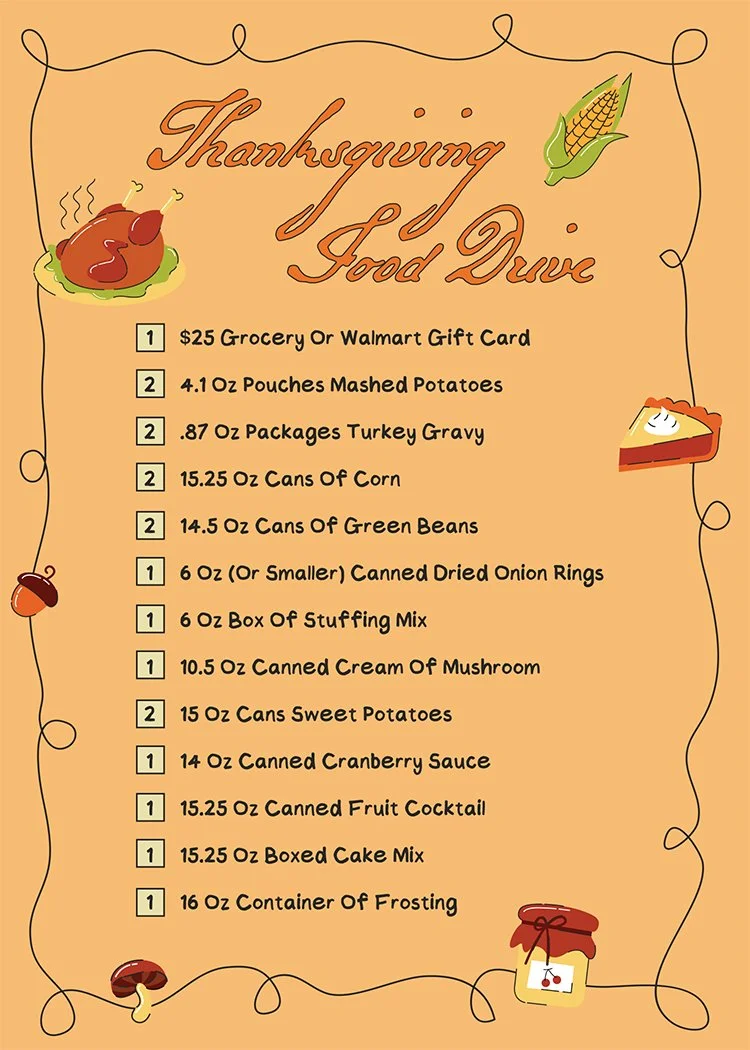 Thanksgiving Food Drive

1 $25 Grocery Or Walmart Gift Card
2 4.1 Oz Pouches Mashed Potatoes
2 .87 Oz Packages Turkey Gravy
2 15.25 Oz Cans Of Corn
2 14.5 Oz Cans Of Green Beans
1 6 Oz (Or Smaller) Canned Dried Onion Rings
1 6 Oz Box Of Stuffing Mix
1 10.5 Oz Canned Cream Of Mushroom
2 15 Oz Cans Sweet Potatoes
1 14 Oz Canned Cranberry Sauce
1 15.25 Oz Canned Fruit Cocktail
1 15.25 Oz Boxed Cake Mix
1 16 Oz Container Of Frosting